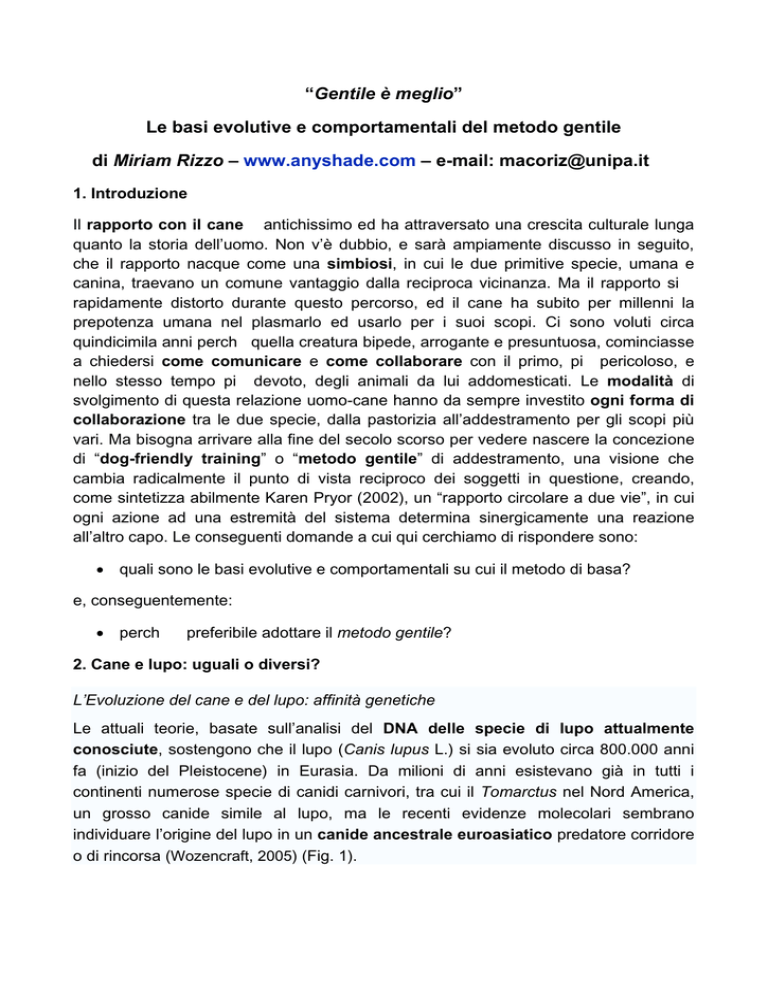 “Gentile è meglio”

Le basi evolutive e comportamentali del metodo gentile

di Miriam Rizzo – www.anyshade.com – e-mail: macoriz@unipa.it

1. Introduzione

Il rapporto con il cane antichissimo ed ha attraversato una crescita culturale lunga quanto la storia dell’uomo. Non v’è dubbio, e sarà ampiamente discusso in seguito, che il rapporto nacque come una simbiosi, in cui le due primitive specie, umana e canina, traevano un comune vantaggio dalla reciproca vicinanza. Ma il rapporto si rapidamente distorto durante questo percorso, ed il cane ha subito per millenni la prepotenza umana nel plasmarlo ed usarlo per i suoi scopi. Ci sono voluti circa quindicimila anni perch quella creatura bipede, arrogante e presuntuosa, cominciasse a chiedersi come comunicare e come collaborare con il primo, pi pericoloso, e nello stesso tempo pi devoto, degli animali da lui addomesticati. Le modalità di svolgimento di questa relazione uomo-cane hanno da sempre investito ogni forma di collaborazione tra le due specie, dalla pastorizia all’addestramento per gli scopi più vari. Ma bisogna arrivare alla fine del secolo scorso per vedere nascere la concezione di “dog-friendly training” o “metodo gentile” di addestramento, una visione che cambia radicalmente il punto di vista reciproco dei soggetti in questione, creando, come sintetizza abilmente Karen Pryor (2002), un “rapporto circolare a due vie”, in cui ogni azione ad una estremità del sistema determina sinergicamente una reazione all’altro capo. Le conseguenti domande a cui qui cerchiamo di rispondere sono:

• quali sono le basi evolutive e comportamentali su cui il metodo di basa?

e, conseguentemente:

• perch preferibile adottare il metodo gentile?

2. Cane e lupo: uguali o diversi?

L’Evoluzione del cane e del lupo: affinità genetiche

Le attuali teorie, basate sull’analisi del DNA delle specie di lupo attualmente conosciute, sostengono che il lupo (Canis lupus L.) si sia evoluto circa 800.000 anni fa (inizio del Pleistocene) in Eurasia. Da milioni di anni esistevano già in tutti i continenti numerose specie di canidi carnivori, tra cui il Tomarctus nel Nord America, un grosso canide simile al lupo, ma le recenti evidenze molecolari sembrano individuare l’origine del lupo in un canide ancestrale euroasiatico predatore corridore o di rincorsa (Wozencraft, 2005) (Fig. 1).